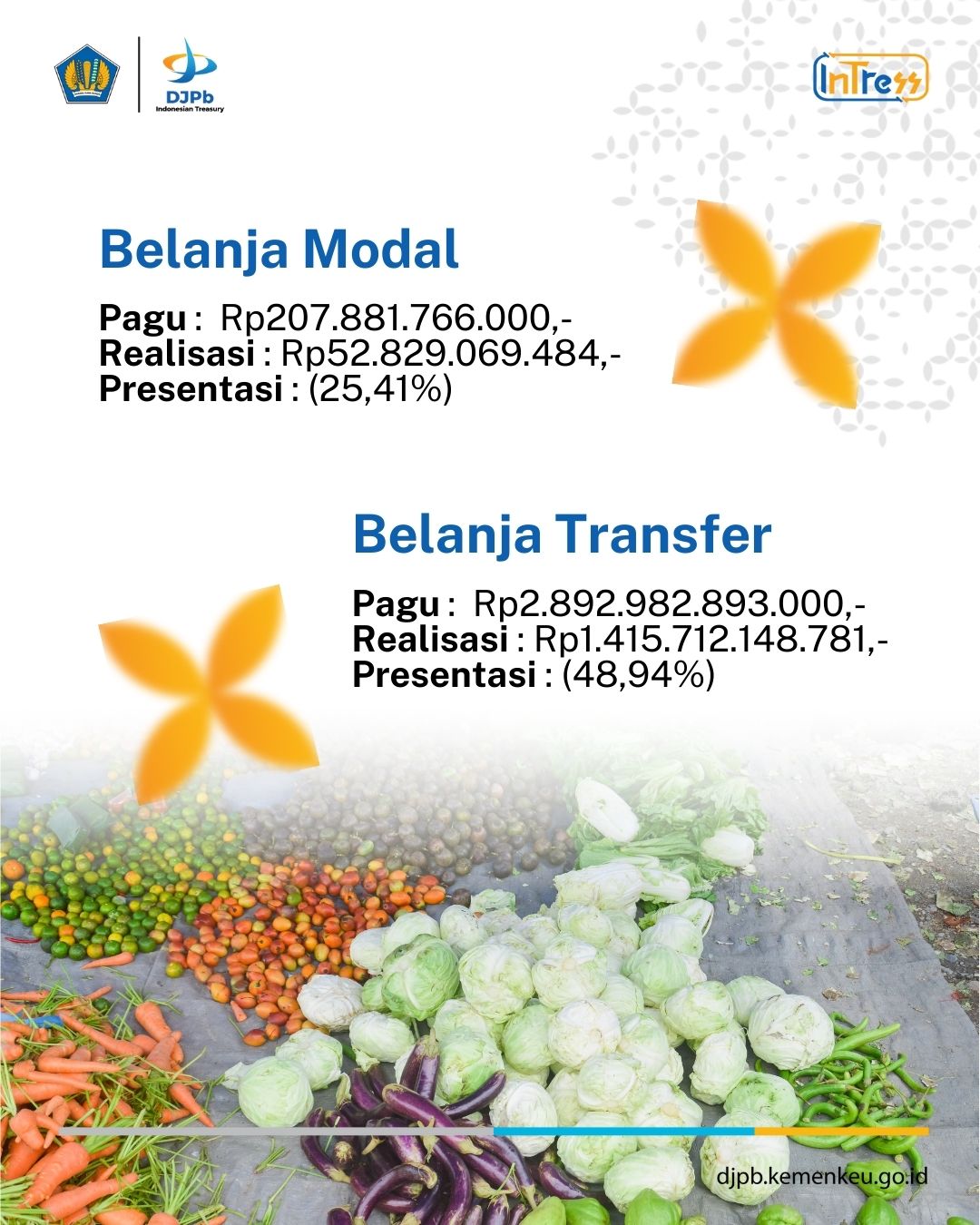 DJPb
Indonesian Treasury

InTress

Belanja Modal

Pagu : Rp207.881.766.000,-
Realisasi : Rp52.829.069.484,-
Presentasi : (25,41%)

Belanja Transfer

Pagu : Rp2.892.982.893.000,-
Realisasi : Rp1.415.712.148.781,-
Presentasi : (48,94%)

djpb.kemenkeu.go.id